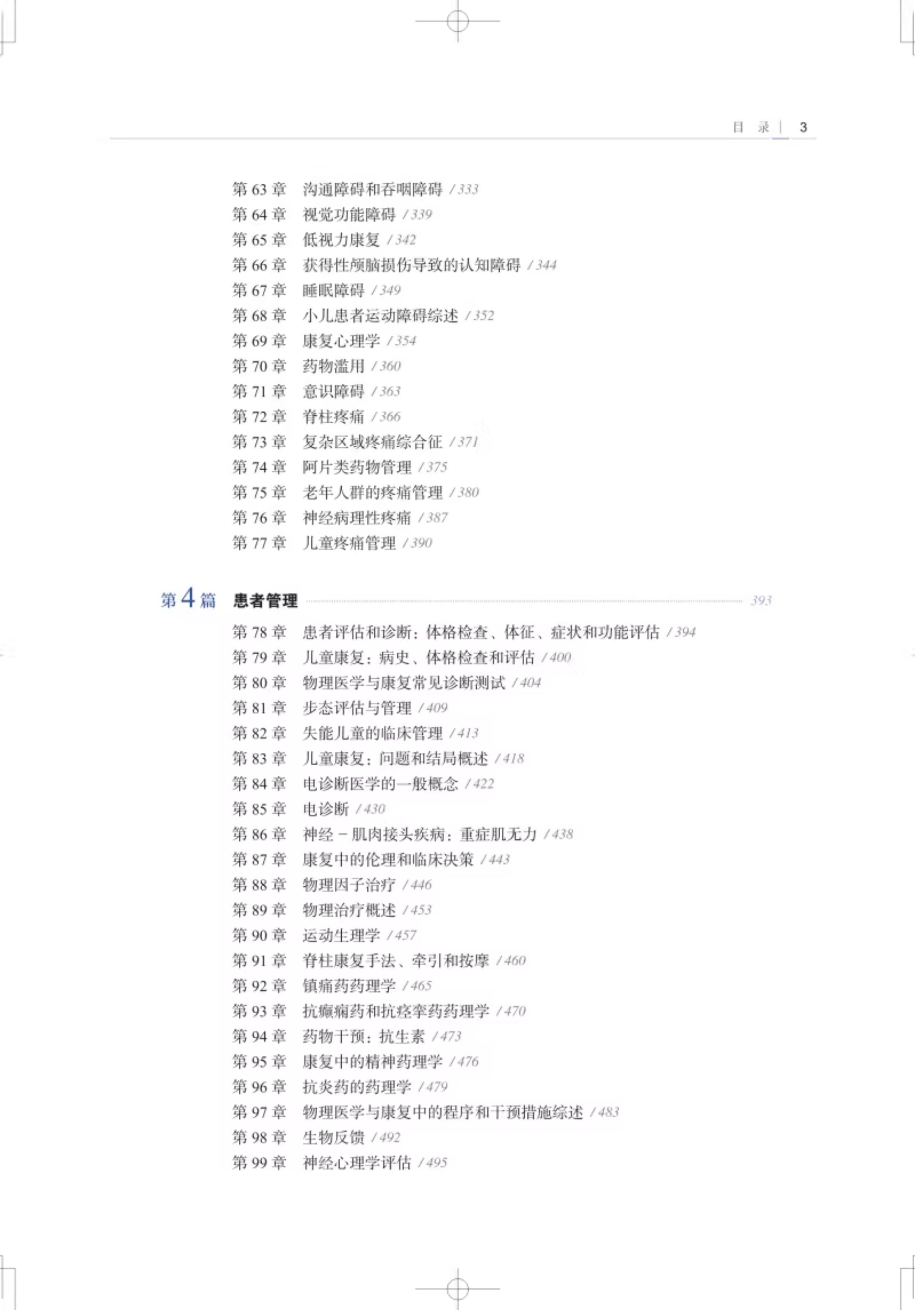 目 录 | 3

第 63 章 沟通障碍和吞咽障碍 / 333
第 64 章 视觉功能障碍 / 339
第 65 章 低视力康复 / 342
第 66 章 获得性颅脑损伤导致的认知障碍 / 344
第 67 章 睡眠障碍 / 349
第 68 章 小儿患者运动障碍综述 / 352
第 69 章 康复心理学 / 354
第 70 章 药物滥用 / 360
第 71 章 意识障碍 / 363
第 72 章 脊柱疼痛 / 366
第 73 章 复杂区域疼痛综合征 / 371
第 74 章 阿片类药物管理 / 375
第 75 章 老年人群的疼痛管理 / 380
第 76 章 神经病理性疼痛 / 387
第 77 章 儿童疼痛管理 / 390

第 4 篇 患者管理 393

第 78 章 患者评估和诊断：体格检查、体征、症状和功能评估 / 394
第 79 章 儿童康复：病史、体格检查和评估 / 400
第 80 章 物理医学与康复常见诊断测试 / 404
第 81 章 步态评估与管理 / 409
第 82 章 失能儿童的临床管理 / 413
第 83 章 儿童康复：问题和结局概述 / 418
第 84 章 电诊断医学的一般概念 / 422
第 85 章 电诊断 / 430
第 86 章 神经 - 肌肉接头疾病：重症肌无力 / 438
第 87 章 康复中的伦理和临床决策 / 443
第 88 章 物理因子治疗 / 446
第 89 章 物理治疗概述 / 453
第 90 章 运动生理学 / 457
第 91 章 脊柱康复手法、牵引和按摩 / 460
第 92 章 镇痛药药理学 / 465
第 93 章 抗癫痫药和抗痉挛药药理学 / 470
第 94 章 药物干预：抗生素 / 473
第 95 章 康复中的精神药理学 / 476
第 96 章 抗炎药的药理学 / 479
第 97 章 物理医学与康复中的程序和干预措施综述 / 483
第 98 章 生物反馈 / 492
第 99 章 神经心理学评估 / 495